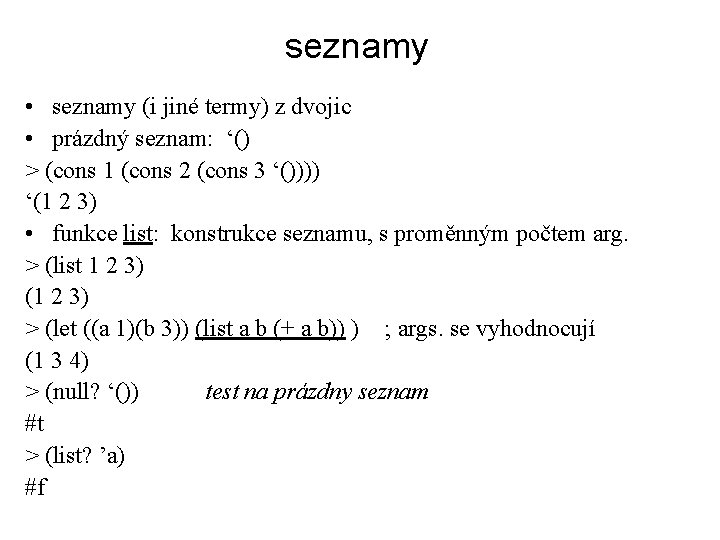 seznamy

• seznamy (i jiné termy) z dvojic
• prázdný seznam: '()
> (cons 1 (cons 2 (cons 3 '())))
'(1 2 3)
• funkce list: konstrukce seznamu, s proměnným počtem arg.
> (list 1 2 3)
(1 2 3)
> (let ((a 1)(b 3)) (list a b (+ a b)) ) ; args. se vyhodnocují
(1 3 4)
> (null? '()) test na prázdny seznam
#t
> (list? 'a)
#f